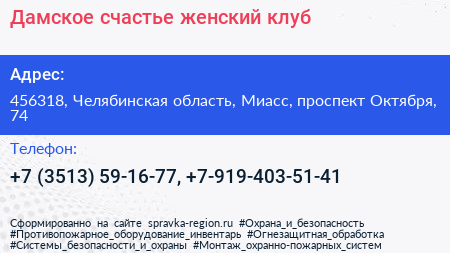 Дамское счастье женский клуб

Адрес:

456318, Челябинская область, Миасс, проспект Октября, 74

Телефон:

+7 (3513) 59-16-77, +7-919-403-51-41

Сформированно на сайте spravka-region.ru #Охрана_и_безопасность #Противопожарное_оборудование_инвентарь #Огнезащитная_обработка #Системы_безопасности_и_охраны #Монтаж_охранно-пожарных_систем